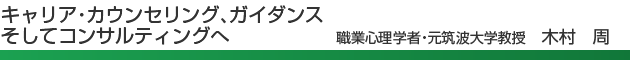 キャリア・カウンセリング、ガイダンス
そしてコンサルティングへ

職業心理学者・元筑波大学教授　木村　周